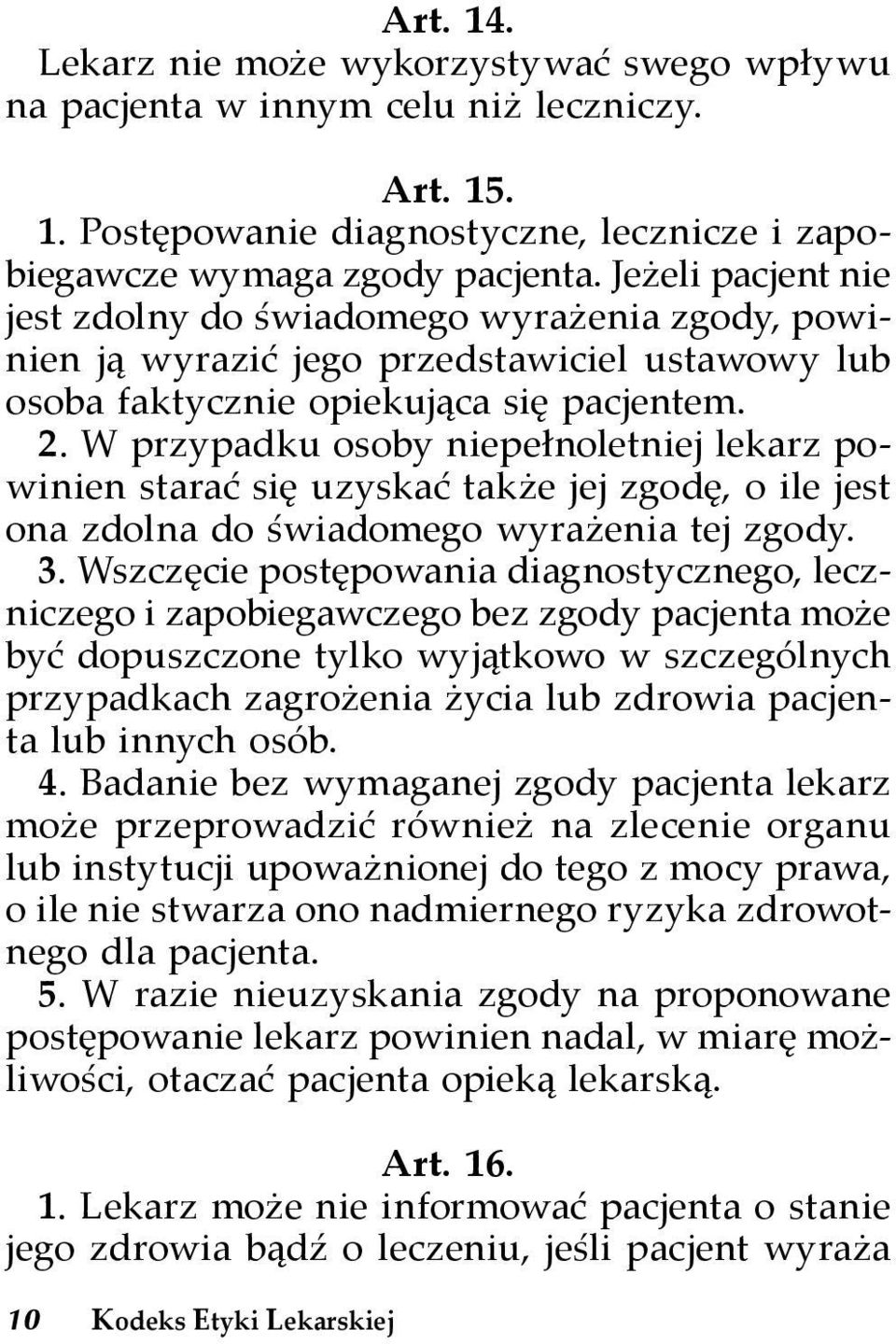 Art. 14.
Lekarz nie może wykorzystywać swego wpływu na pacjenta w innym celu niż leczniczy.

Art. 15.
1. Postępowanie diagnostyczne, lecznicze i zapobiegawcze wymaga zgody pacjenta. Jeżeli pacjent nie jest zdolny do świadomego wyrażenia zgody, powinien ją wyrazić jego przedstawiciel ustawowy lub osoba faktycznie opiekująca się pacjentem.
2. W przypadku osoby niepełnoletniej lekarz powinien starać się uzyskać także jej zgodę, o ile jest ona zdolna do świadomego wyrażenia tej zgody.
3. Wszczęcie postępowania diagnostycznego, leczniczego i zapobiegawczego bez zgody pacjenta może być dopuszczone tylko wyjątkowo w szczególnych przypadkach zagrożenia życia lub zdrowia pacjenta lub innych osób.
4. Badanie bez wymaganej zgody pacjenta lekarz może przeprowadzić również na zlecenie organu lub instytucji upoważnionej do tego z mocy prawa, o ile nie stwarza ono nadmiernego ryzyka zdrowotnego dla pacjenta.
5. W razie nieuzyskania zgody na proponowane postępowanie lekarz powinien nadal, w miarę możliwości, otaczać pacjenta opieką lekarską.

Art. 16.
1. Lekarz może nie informować pacjenta o stanie jego zdrowia bądź o leczeniu, jeśli pacjent wyraża

10 Kodeks Etyki Lekarskiej